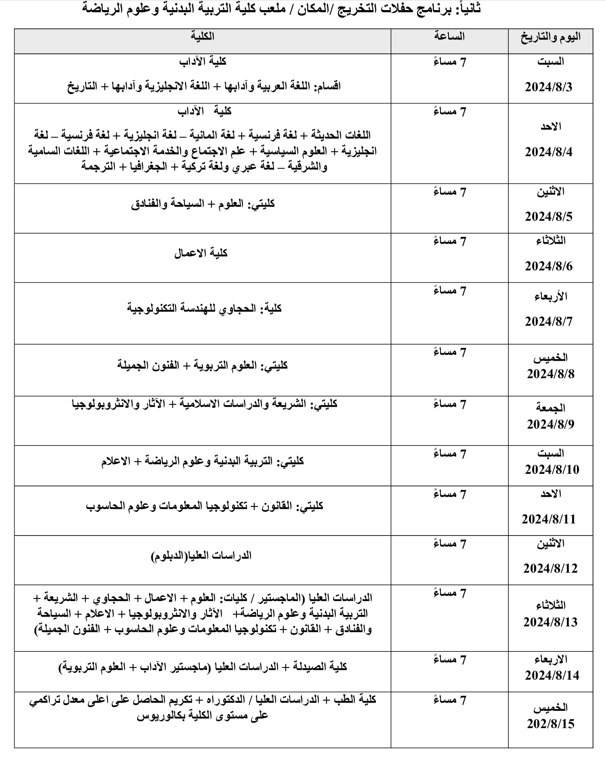 ثانياً: برنامج حفلات التخريج /المكان / ملعب كلية التربية البدنية وعلوم الرياضة

| اليوم والتاريخ | الساعة | الكلية |
|---|---|---|
| السبت 2024/8/3 | 7 مساءً | كلية الآداب اقسام: اللغة العربية وآدابها + اللغة الانجليزية وآدابها + التاريخ |
| الاحد 2024/8/4 | 7 مساءً | كلية الآداب اللغات الحديثة + لغة فرنسية + لغة المانية – لغة انجليزية + لغة فرنسية – لغة انجليزية + العلوم السياسية + علم الاجتماع والخدمة الاجتماعية + اللغات السامية والشرقية – لغة عبري ولغة تركية + الجغرافيا + الترجمة |
| الاثنين 2024/8/5 | 7 مساءً | كليتي: العلوم + السياحة والفنادق |
| الثلاثاء 2024/8/6 | 7 مساءً | كلية الاعمال |
| الأربعاء 2024/8/7 | 7 مساءً | كلية: الحجاوي للهندسة التكنولوجية |
| الخميس 2024/8/8 | 7 مساءً | كليتي: العلوم التربوية + الفنون الجميلة |
| الجمعة 2024/8/9 | 7 مساءً | كليتي: الشريعة والدراسات الاسلامية + الآثار والانثروبولوجيا |
| السبت 2024/8/10 | 7 مساءً | كليتي: التربية البدنية وعلوم الرياضة + الاعلام |
| الاحد 2024/8/11 | 7 مساءً | كليتي: القانون + تكنولوجيا المعلومات وعلوم الحاسوب |
| الاثنين 2024/8/12 | 7 مساءً | الدراسات العليا(الدبلوم) |
| الثلاثاء 2024/8/13 | 7 مساءً | الدراسات العليا (الماجستير / كليات: العلوم + الاعمال + الحجاوي + الشريعة + التربية البدنية وعلوم الرياضة+ الآثار والانثروبولوجيا + الاعلام + السياحة والفنادق + القانون + تكنولوجيا المعلومات وعلوم الحاسوب + الفنون الجميلة) |
| الاربعاء 2024/8/14 | 7 مساءً | كلية الصيدلة + الدراسات العليا (ماجستير الآداب + العلوم التربوية) |
| الخميس 202/8/15 | 7 مساءً | كلية الطب + الدراسات العليا / الدكتوراه + تكريم الحاصل على اعلى معدل تراكمي على مستوى الكلية بكالوريوس |